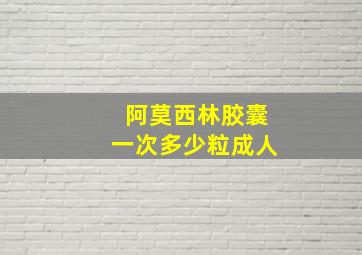 阿莫西林胶囊
一次多少粒成人